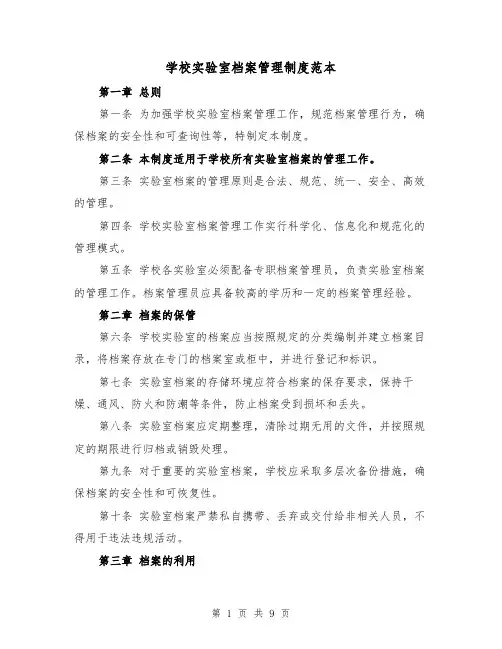 学校实验室档案管理制度范本

第一章 总则

第一条 为加强学校实验室档案管理工作，规范档案管理行为，确保档案的安全性和可查询性等，特制定本制度。

第二条 本制度适用于学校所有实验室档案的管理工作。

第三条 实验室档案的管理原则是合法、规范、统一、安全、高效的管理。

第四条 学校实验室档案管理工作实行科学化、信息化和规范化的管理模式。

第五条 学校各实验室必须配备专职档案管理员，负责实验室档案的管理工作。档案管理员应具备较高的学历和一定的档案管理经验。

第二章 档案的保管

第六条 学校实验室的档案应当按照规定的分类编制并建立档案目录，将档案存放在专门的档案室或柜中，并进行登记和标识。

第七条 实验室档案的存储环境应符合档案的保存要求，保持干燥、通风、防火和防潮等条件，防止档案受到损坏和丢失。

第八条 实验室档案应定期整理，清除过期无用的文件，并按照规定的期限进行归档或销毁处理。

第九条 对于重要的实验室档案，学校应采取多层次备份措施，确保档案的安全性和可恢复性。

第十条 实验室档案严禁私自携带、丢弃或交付给非相关人员，不得用于违法违规活动。

第三章 档案的利用

第 1 页 共 9 页